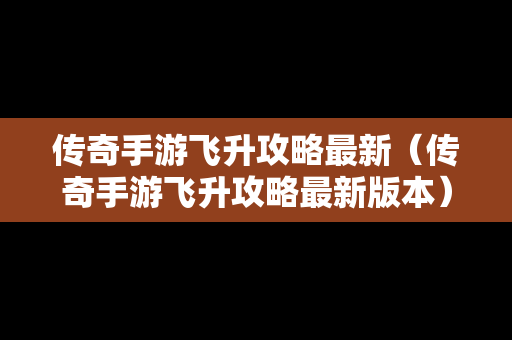 传奇手游飞升攻略最新（传奇手游飞升攻略最新版本）